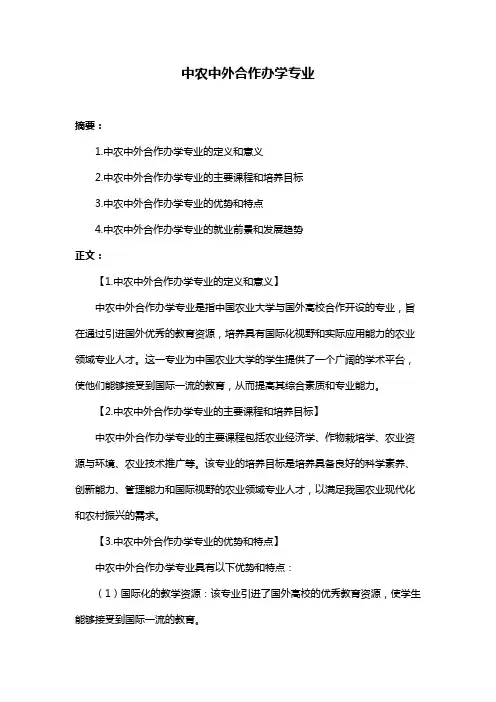 中农中外合作办学专业

摘要：

1.中农中外合作办学专业的定义和意义

2.中农中外合作办学专业的主要课程和培养目标

3.中农中外合作办学专业的优势和特点

4.中农中外合作办学专业的就业前景和发展趋势

正文：

【1.中农中外合作办学专业的定义和意义】

中农中外合作办学专业是指中国农业大学与国外高校合作开设的专业，旨在通过引进国外优秀的教育资源，培养具有国际化视野和实际应用能力的农业领域专业人才。这一专业为中国农业大学的学生提供了一个广阔的学术平台，使他们能够接受到国际一流的教育，从而提高其综合素质和专业能力。

【2.中农中外合作办学专业的主要课程和培养目标】

中农中外合作办学专业的主要课程包括农业经济学、作物栽培学、农业资源与环境、农业技术推广等。该专业的培养目标是培养具备良好的科学素养、创新能力、管理能力和国际视野的农业领域专业人才，以满足我国农业现代化和农村振兴的需求。

【3.中农中外合作办学专业的优势和特点】

中农中外合作办学专业具有以下优势和特点：

（1）国际化的教学资源：该专业引进了国外高校的优秀教育资源，使学生能够接受到国际一流的教育。